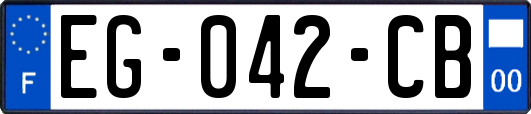 F
EG-042-CB
00